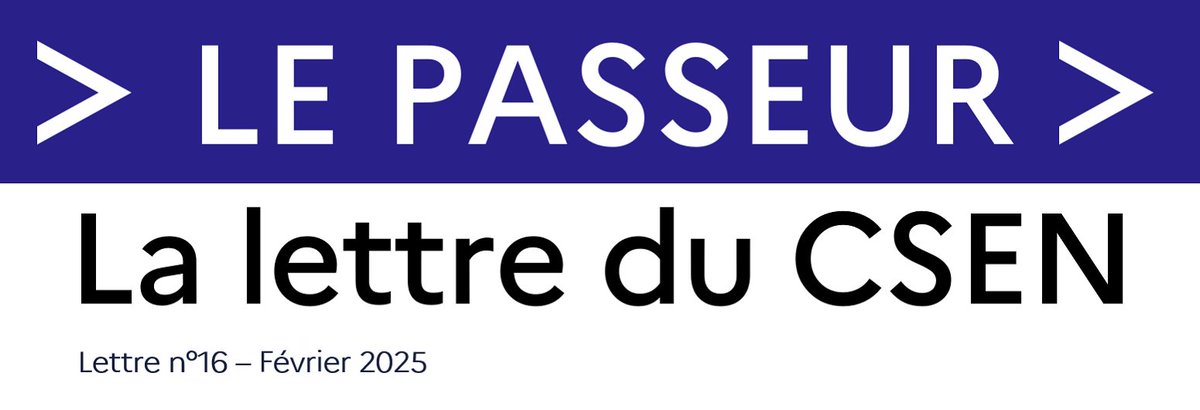 > LE PASSEUR >

La lettre du CSEN

Lettre n°16 – Février 2025